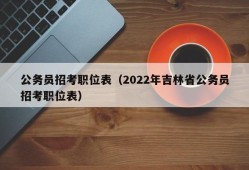 公务员招考职位表（2022年吉林省公务员招考职位表）